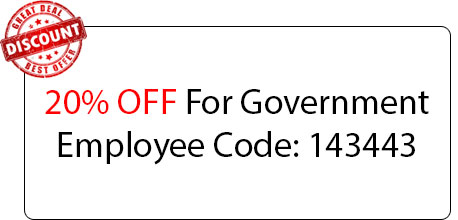 GREAT DEAL
DISCOUNT
BEST OFFER

20% OFF For Government Employee Code: 143443